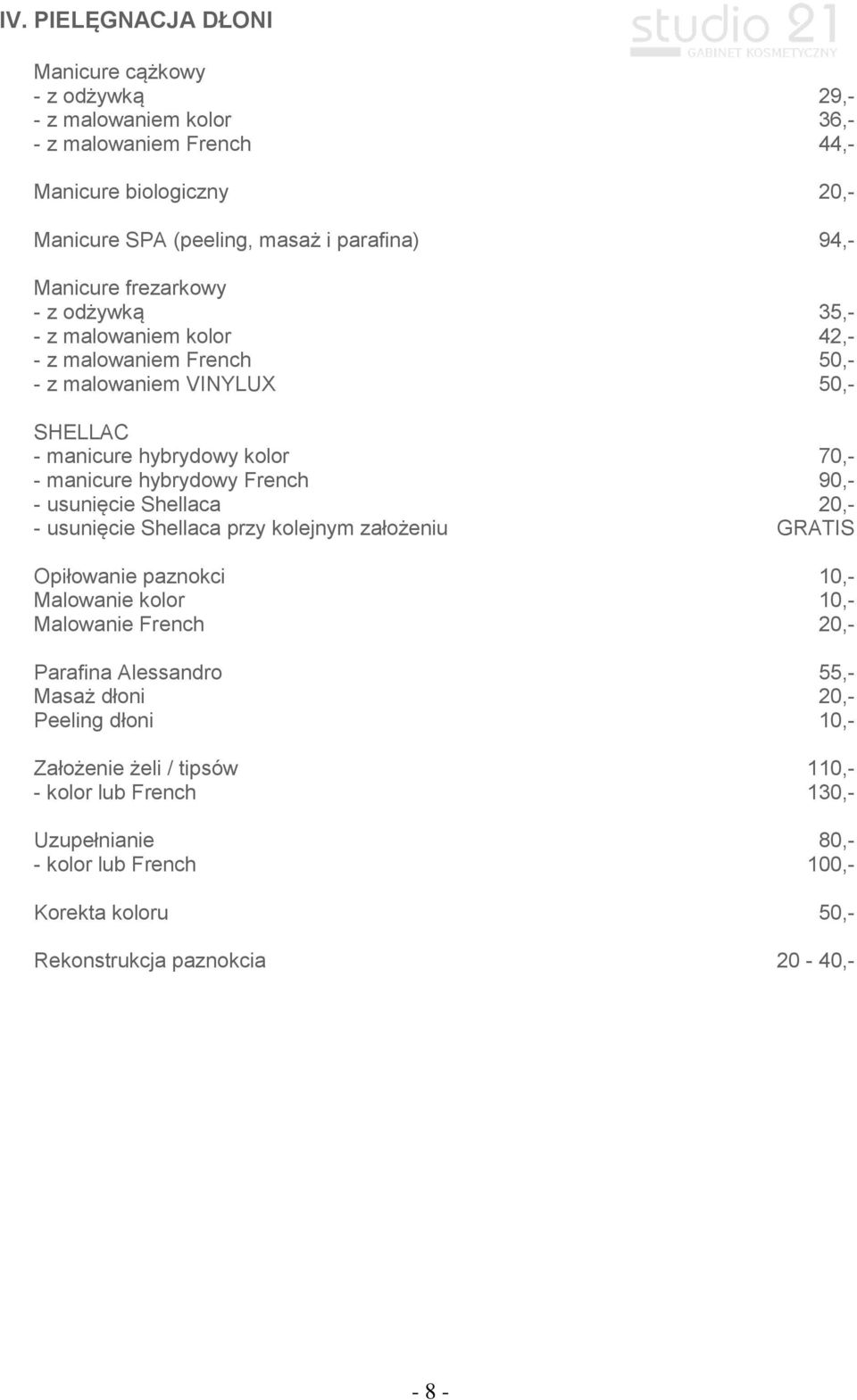 IV. PIELĘGNACJA DŁONI

studio 21
GABINET KOSMETYCZNY

Manicure cążkowy
- z odżywką 29,-
- z malowaniem kolor 36,-
- z malowaniem French 44,-

Manicure biologiczny 20,-

Manicure SPA (peeling, masaż i parafina) 94,-

Manicure frezarkowy
- z odżywką 35,-
- z malowaniem kolor 42,-
- z malowaniem French 50,-
- z malowaniem VINYLUX 50,-

SHELLAC
- manicure hybrydowy kolor 70,-
- manicure hybrydowy French 90,-
- usunięcie Shellaca 20,-
- usunięcie Shellaca przy kolejnym założeniu GRATIS

Opiłowanie paznokci 10,-
Malowanie kolor 10,-
Malowanie French 20,-

Parafina Alessandro 55,-
Masaż dłoni 20,-
Peeling dłoni 10,-

Założenie żeli / tipsów 110,-
- kolor lub French 130,-

Uzupełnianie 80,-
- kolor lub French 100,-

Korekta koloru 50,-

Rekonstrukcja paznokcia 20 - 40,-

- 8 -